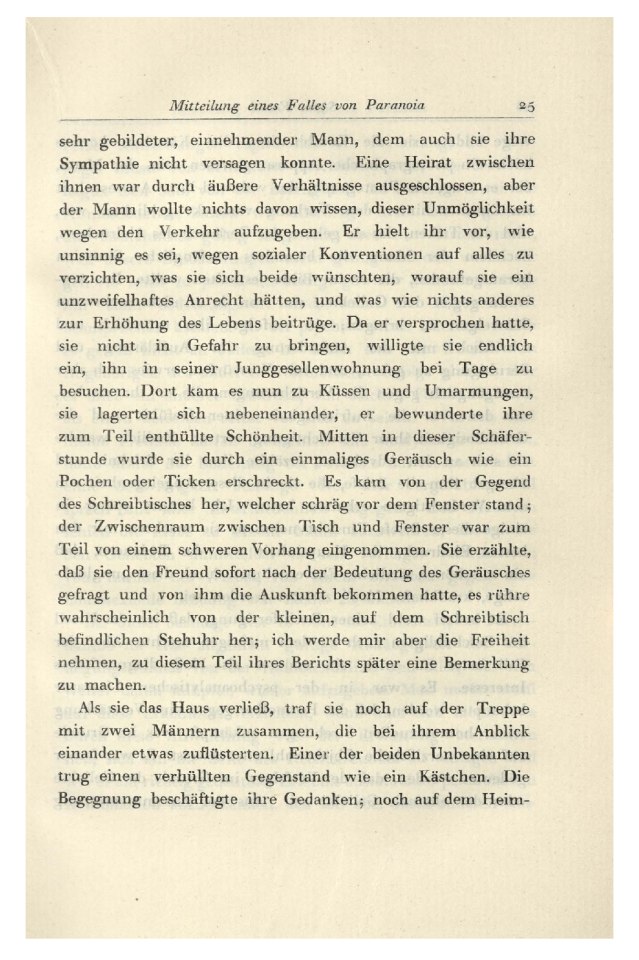 Mitteilung eines Falles von Paranoia 25

sehr gebildeter, einnehmender Mann, dem auch sie ihre Sympathie nicht versagen konnte. Eine Heirat zwischen ihnen war durch äußere Verhältnisse ausgeschlossen, aber der Mann wollte nichts davon wissen, dieser Unmöglichkeit wegen den Verkehr aufzugeben. Er hielt ihr vor, wie unsinnig es sei, wegen sozialer Konventionen auf alles zu verzichten, was sie sich beide wünschten, worauf sie ein unzweifelhaftes Anrecht hätten, und was wie nichts anderes zur Erhöhung des Lebens beitrüge. Da er versprochen hatte, sie nicht in Gefahr zu bringen, willigte sie endlich ein, ihn in seiner Junggesellenwohnung bei Tage zu besuchen. Dort kam es nun zu Küssen und Umarmungen, sie lagerten sich nebeneinander, er bewunderte ihre zum Teil enthüllte Schönheit. Mitten in dieser Schäferstunde wurde sie durch ein einmaliges Geräusch wie ein Pochen oder Ticken erschreckt. Es kam von der Gegend des Schreibtisches her, welcher schräg vor dem Fenster stand; der Zwischenraum zwischen Tisch und Fenster war zum Teil von einem schweren Vorhang eingenommen. Sie erzählte, daß sie den Freund sofort nach der Bedeutung des Geräusches gefragt und von ihm die Auskunft bekommen hatte, es rühre wahrscheinlich von der kleinen, auf dem Schreibtisch befindlichen Stehuhr her; ich werde mir aber die Freiheit nehmen, zu diesem Teil ihres Berichts später eine Bemerkung zu machen.

Als sie das Haus verließ, traf sie noch auf der Treppe mit zwei Männern zusammen, die bei ihrem Anblick einander etwas zuflüsterten. Einer der beiden Unbekannten trug einen verhüllten Gegenstand wie ein Kästchen. Die Begegnung beschäftigte ihre Gedanken; noch auf dem Heim-